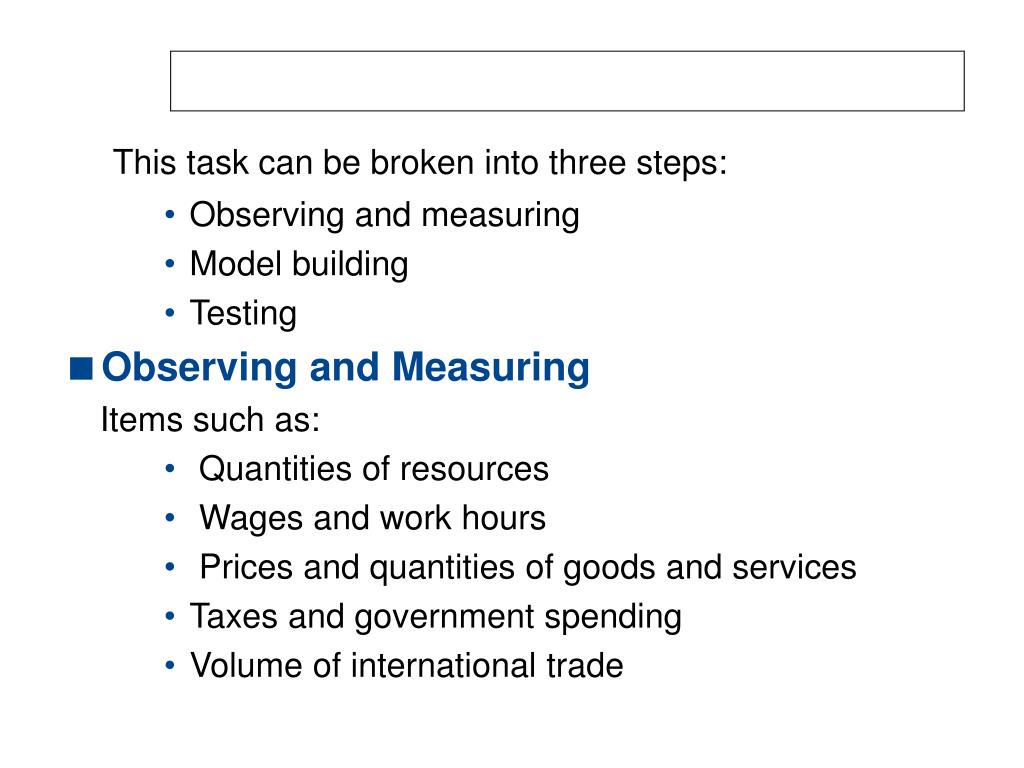 This task can be broken into three steps:

• Observing and measuring
• Model building
• Testing

■ Observing and Measuring

Items such as:

• Quantities of resources
• Wages and work hours
• Prices and quantities of goods and services
• Taxes and government spending
• Volume of international trade